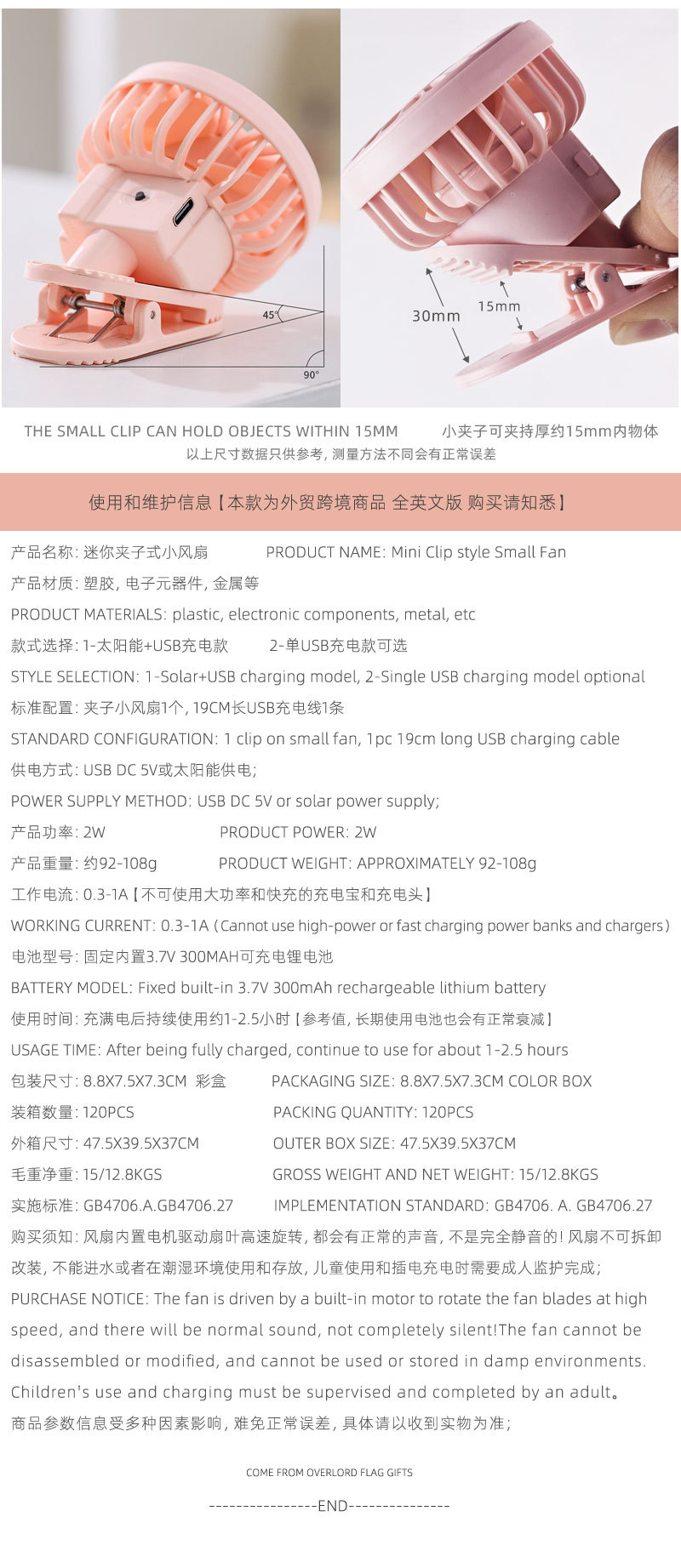 45°
90°
30mm
15mm

THE SMALL CLIP CAN HOLD OBJECTS WITHIN 15MM 小夹子可夹持厚约15mm内物体
以上尺寸数据只供参考, 测量方法不同会有正常误差

使用和维护信息【本款为外贸跨境商品 全英文版 购买请知悉】

产品名称: 迷你夹子式小风扇 PRODUCT NAME: Mini Clip style Small Fan
产品材质: 塑胶, 电子元器件, 金属等
PRODUCT MATERIALS: plastic, electronic components, metal, etc
款式选择: 1-太阳能+USB充电款 2-单USB充电款可选
STYLE SELECTION: 1-Solar+USB charging model, 2-Single USB charging model optional
标准配置: 夹子小风扇1个, 19CM长USB充电线1条
STANDARD CONFIGURATION: 1 clip on small fan, 1pc 19cm long USB charging cable
供电方式: USB DC 5V或太阳能供电;
POWER SUPPLY METHOD: USB DC 5V or solar power supply;
产品功率: 2W PRODUCT POWER: 2W
产品重量: 约92-108g PRODUCT WEIGHT: APPROXIMATELY 92-108g
工作电流: 0.3-1A【不可使用大功率和快充的充电宝和充电头】
WORKING CURRENT: 0.3-1A (Cannot use high-power or fast charging power banks and chargers)
电池型号: 固定内置3.7V 300MAH可充电锂电池
BATTERY MODEL: Fixed built-in 3.7V 300mAh rechargeable lithium battery
使用时间: 充满电后持续使用约1-2.5小时【参考值, 长期使用电池也会有正常衰减】
USAGE TIME: After being fully charged, continue to use for about 1-2.5 hours
包装尺寸: 8.8X7.5X7.3CM 彩盒 PACKAGING SIZE: 8.8X7.5X7.3CM COLOR BOX
装箱数量: 120PCS PACKING QUANTITY: 120PCS
外箱尺寸: 47.5X39.5X37CM OUTER BOX SIZE: 47.5X39.5X37CM
毛重净重: 15/12.8KGS GROSS WEIGHT AND NET WEIGHT: 15/12.8KGS
实施标准: GB4706.A.GB4706.27 IMPLEMENTATION STANDARD: GB4706. A. GB4706.27
购买须知: 风扇内置电机驱动扇叶高速旋转, 都会有正常的声音, 不是完全静音的! 风扇不可拆卸改装, 不能进水或者在潮湿环境使用和存放, 儿童使用和插电充电时需要成人监护完成;
PURCHASE NOTICE: The fan is driven by a built-in motor to rotate the fan blades at high speed, and there will be normal sound, not completely silent!The fan cannot be disassembled or modified, and cannot be used or stored in damp environments. Children's use and charging must be supervised and completed by an adult。
商品参数信息受多种因素影响, 难免正常误差, 具体请以收到实物为准;

COME FROM OVERLORD FLAG GIFTS

----------------END---------------